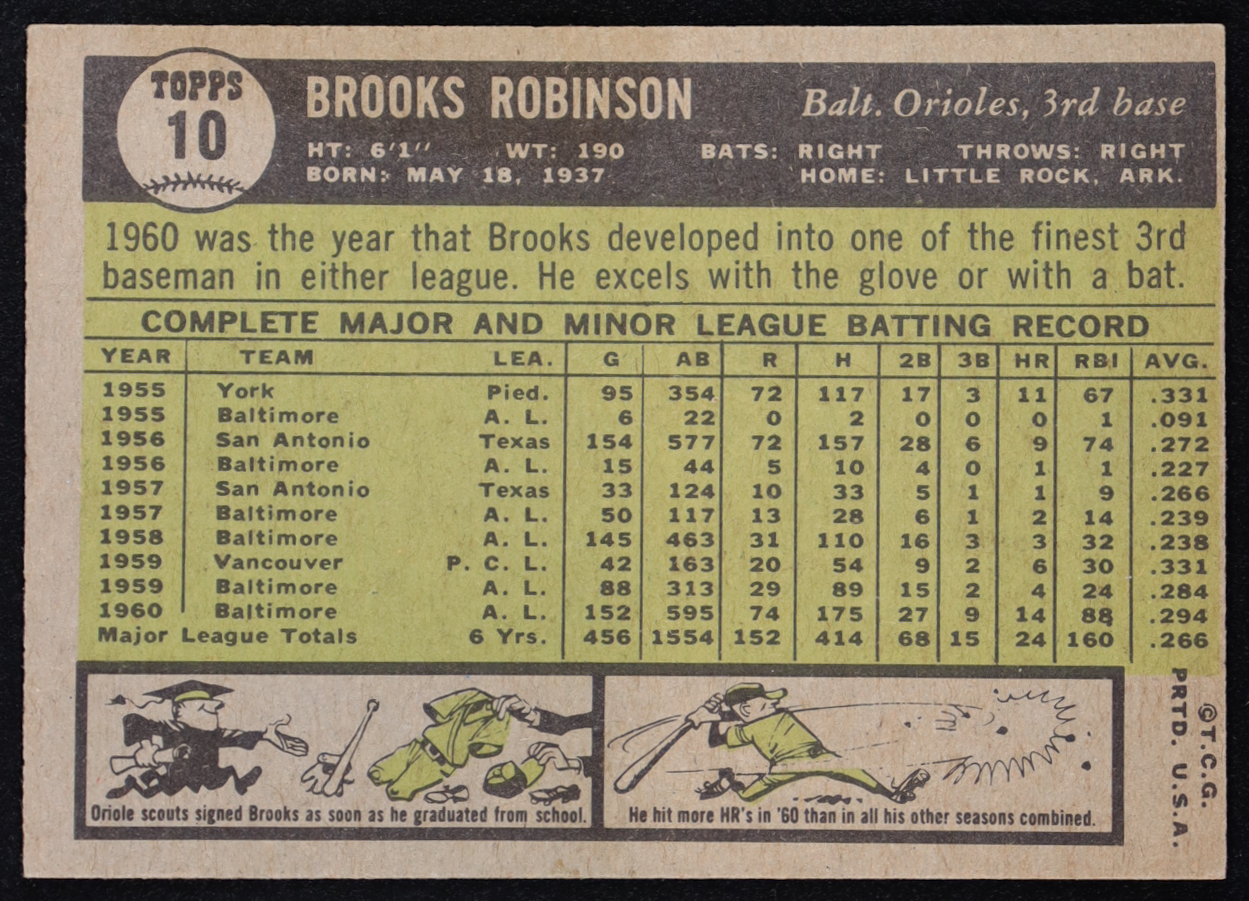 TOPPS
10

BROOKS ROBINSON

Balt. Orioles, 3rd base

HT: 6'1" WT: 190 BATS: RIGHT THROWS: RIGHT
BORN: MAY 18, 1937 HOME: LITTLE ROCK, ARK.

1960 was the year that Brooks developed into one of the finest 3rd baseman in either league. He excels with the glove or with a bat.

COMPLETE MAJOR AND MINOR LEAGUE BATTING RECORD

| YEAR | TEAM | LEA. | G | AB | R | H | 2B | 3B | HR | RBI | AVG. |
|---|---|---|---|---|---|---|---|---|---|---|---|
| 1955 | York | Pied. | 95 | 354 | 72 | 117 | 17 | 3 | 11 | 67 | .331 |
| 1955 | Baltimore | A. L. | 6 | 22 | 0 | 2 | 0 | 0 | 0 | 1 | .091 |
| 1956 | San Antonio | Texas | 154 | 577 | 72 | 157 | 28 | 6 | 9 | 74 | .272 |
| 1956 | Baltimore | A. L. | 15 | 44 | 5 | 10 | 4 | 0 | 1 | 1 | .227 |
| 1957 | San Antonio | Texas | 33 | 124 | 10 | 33 | 5 | 1 | 1 | 9 | .266 |
| 1957 | Baltimore | A. L. | 50 | 117 | 13 | 28 | 6 | 1 | 2 | 14 | .239 |
| 1958 | Baltimore | A. L. | 145 | 463 | 31 | 110 | 16 | 3 | 3 | 32 | .238 |
| 1959 | Vancouver | P. C. L. | 42 | 163 | 20 | 54 | 9 | 2 | 6 | 30 | .331 |
| 1959 | Baltimore | A. L. | 88 | 313 | 29 | 89 | 15 | 2 | 4 | 24 | .284 |
| 1960 | Baltimore | A. L. | 152 | 595 | 74 | 175 | 27 | 9 | 14 | 88 | .294 |
| Major League Totals | | 6 Yrs. | 456 | 1554 | 152 | 414 | 68 | 15 | 24 | 160 | .266 |

Oriole scouts signed Brooks as soon as he graduated from school.

He hit more HR's in '60 than in all his other seasons combined.

©T.C.G.
PRTD. U.S.A.